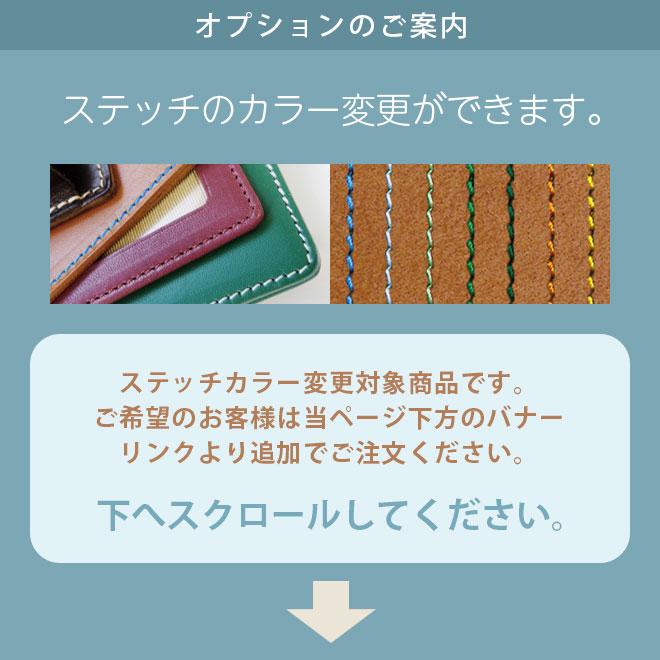 オプションのご案内

ステッチのカラー変更ができます。

ステッチカラー変更対象商品です。
ご希望のお客様は当ページ下方のバナーリンクより追加でご注文ください。

下へスクロールしてください。